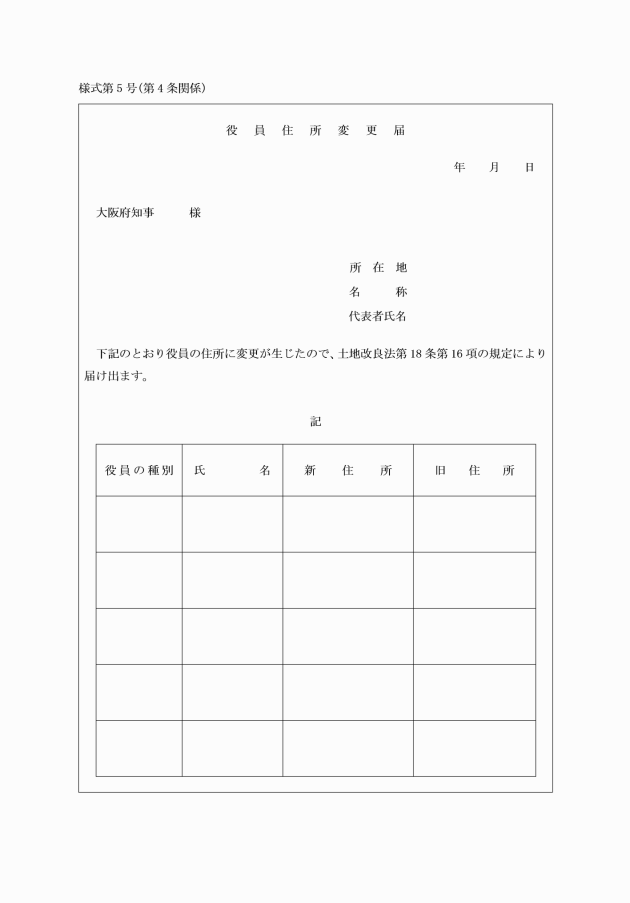 様式第５号（第４条関係）

役　員　住　所　変　更　届

年　　月　　日

大阪府知事　　　様

所　在　地
名　　　称
代表者氏名

下記のとおり役員の住所に変更が生じたので、土地改良法第18条第16項の規定により届け出ます。

記

| 役員の種別 | 氏　　　名 | 新　住　所 | 旧　住　所 |
|---|---|---|---|
| | | | |
| | | | |
| | | | |
| | | | |
| | | | |